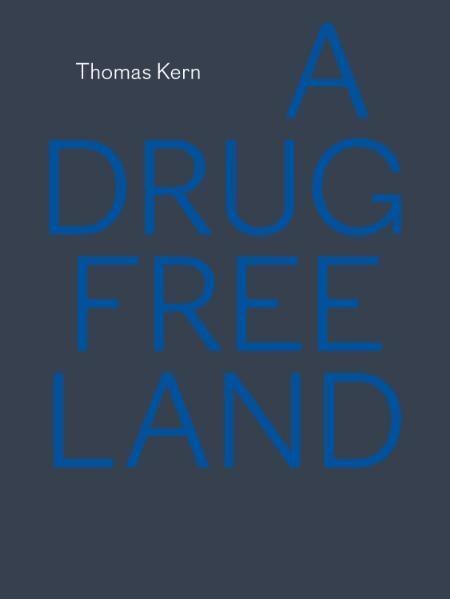 Thomas Kern

A
DRUG
FREE
LAND